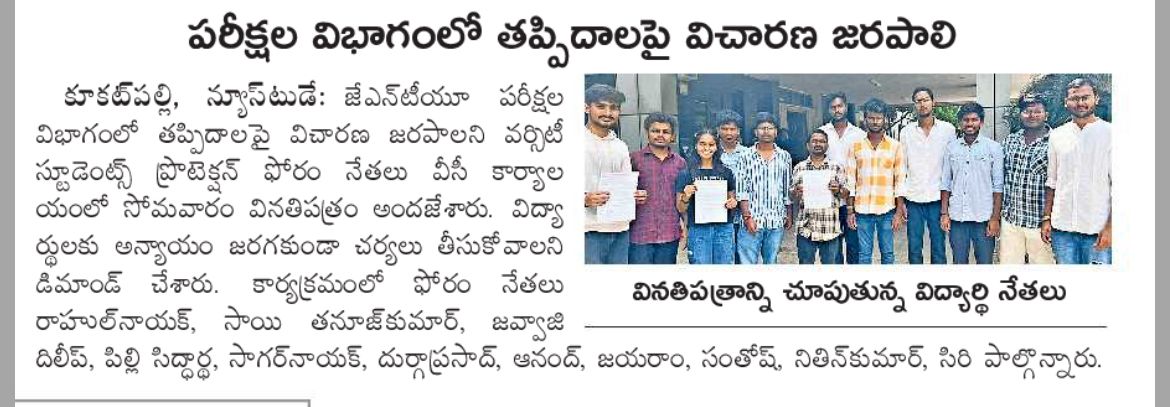 పరీక్షల విభాగంలో తప్పిదాలపై విచారణ జరపాలి

కూకట్‌పల్లి, న్యూస్‌టుడే: జేఎన్‌టీయూ పరీక్షల విభాగంలో తప్పిదాలపై విచారణ జరపాలని వర్సిటీ స్టూడెంట్స్ ప్రొటెక్షన్ ఫోరం నేతలు వీసీ కార్యాలయంలో సోమవారం వినతిపత్రం అందజేశారు. విద్యార్థులకు అన్యాయం జరగకుండా చర్యలు తీసుకోవాలని డిమాండ్ చేశారు. కార్యక్రమంలో ఫోరం నేతలు రాహుల్‌నాయక్, సాయి తనూజ్‌కుమార్, జవ్వాజి దిలీప్, పిల్లి సిద్ధార్థ, సాగర్‌నాయక్, దుర్గాప్రసాద్, ఆనంద్, జయరాం, సంతోష్, నితిన్‌కుమార్, సిరి పాల్గొన్నారు.

వినతిపత్రాన్ని చూపుతున్న విద్యార్థి నేతలు